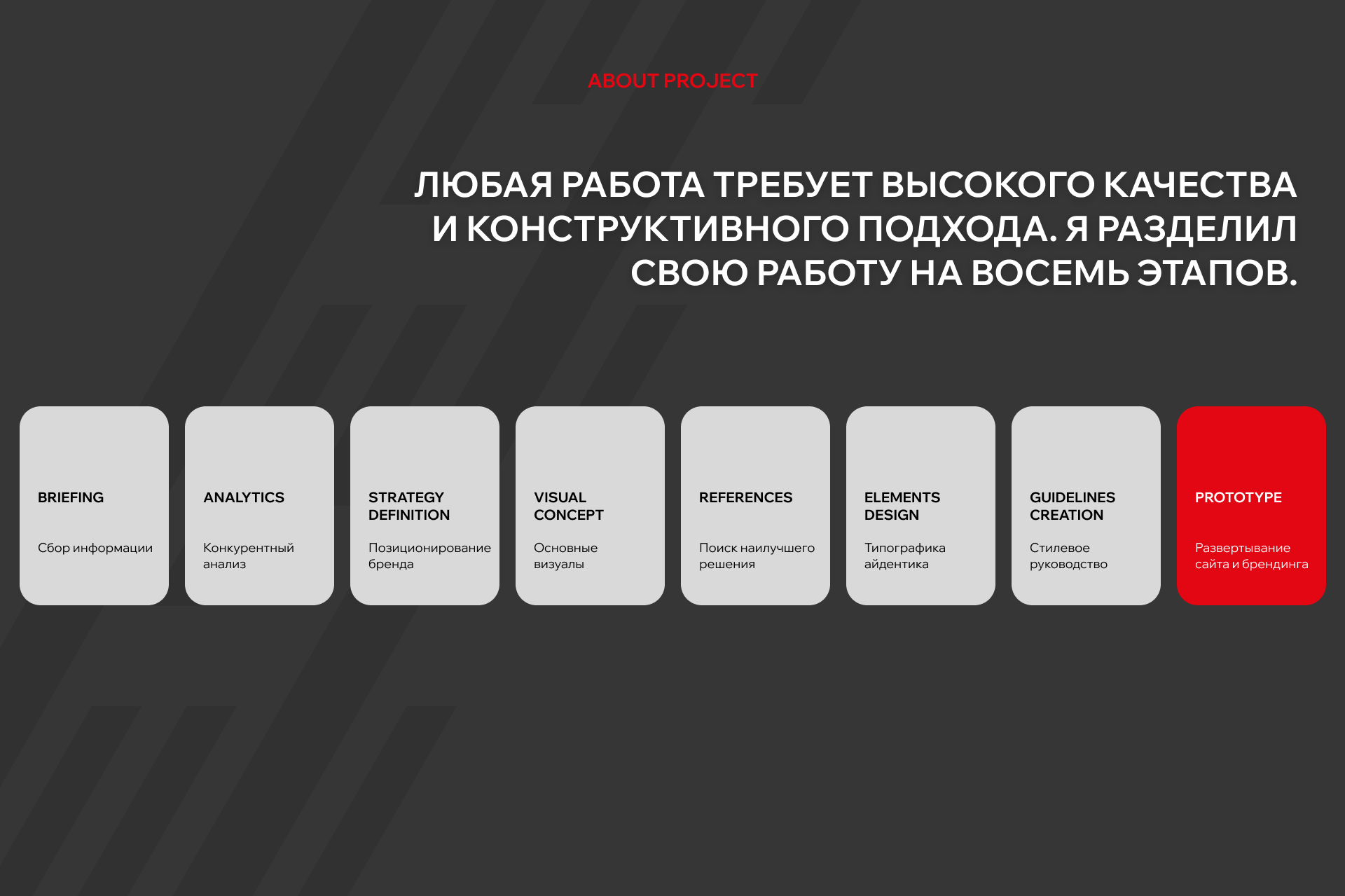 ABOUT PROJECT

ЛЮБАЯ РАБОТА ТРЕБУЕТ ВЫСОКОГО КАЧЕСТВА И КОНСТРУКТИВНОГО ПОДХОДА. Я РАЗДЕЛИЛ СВОЮ РАБОТУ НА ВОСЕМЬ ЭТАПОВ.

BRIEFING

Сбор информации

ANALYTICS

Конкурентный анализ

STRATEGY DEFINITION

Позиционирование бренда

VISUAL CONCEPT

Основные визуалы

REFERENCES

Поиск наилучшего решения

ELEMENTS DESIGN

Типографика айдентика

GUIDELINES CREATION

Стилевое руководство

PROTOTYPE

Развертывание сайта и брендинга